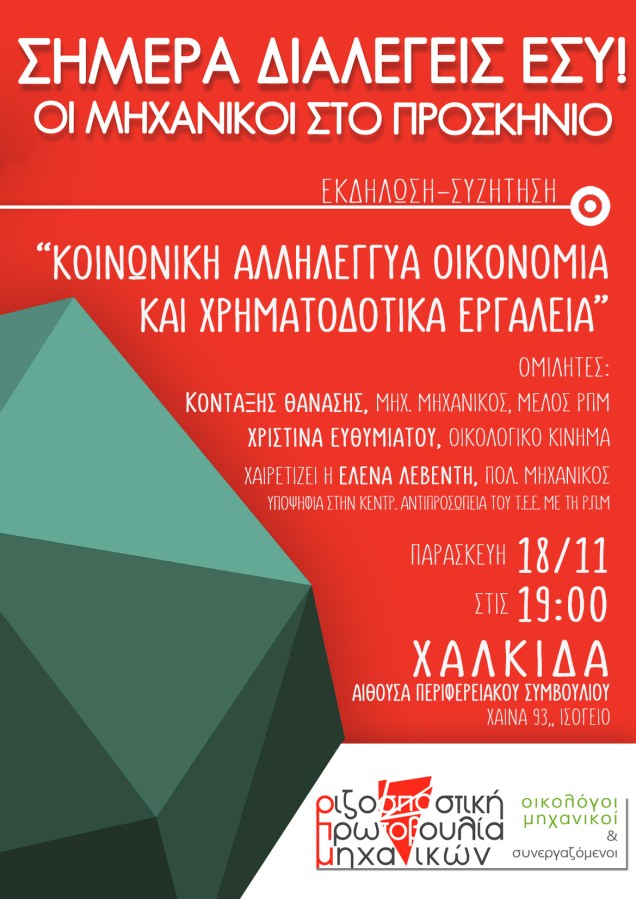 ΣΗΜΕΡΑ ΔΙΑΛΕΓΕΙΣ ΕΣΥ!
ΟΙ ΜΗΧΑΝΙΚΟΙ ΣΤΟ ΠΡΟΣΚΗΝΙΟ

ΕΚΔΗΛΩΣΗ-ΣΥΖΗΤΗΣΗ

"ΚΟΙΝΩΝΙΚΗ ΑΛΛΗΛΕΓΓΥΑ ΟΙΚΟΝΟΜΙΑ ΚΑΙ ΧΡΗΜΑΤΟΔΟΤΙΚΑ ΕΡΓΑΛΕΙΑ"

ΟΜΙΛΗΤΕΣ:
ΚΟΝΤΑΞΗΣ ΘΑΝΑΣΗΣ, ΜΗΧ. ΜΗΧΑΝΙΚΟΣ, ΜΕΛΟΣ ΡΠΜ
ΧΡΙΣΤΙΝΑ ΕΥΘΥΜΙΑΤΟΥ, ΟΙΚΟΛΟΓΙΚΟ ΚΙΝΗΜΑ

ΧΑΙΡΕΤΙΖΕΙ Η ΕΛΕΝΑ ΛΕΒΕΝΤΗ, ΠΟΛ. ΜΗΧΑΝΙΚΟΣ
ΥΠΟΨΗΦΙΑ ΣΤΗΝ ΚΕΝΤΡ. ΑΝΤΙΠΡΟΣΩΠΕΙΑ ΤΟΥ Τ.Ε.Ε. ΜΕ ΤΗ Ρ.Π.Μ

ΠΑΡΑΣΚΕΥΗ 18/11
ΣΤΙΣ 19:00

ΧΑΛΚΙΔΑ
ΑΙΘΟΥΣΑ ΠΕΡΙΦΕΡΕΙΑΚΟΥ ΣΥΜΒΟΥΛΙΟΥ
ΧΑΙΝΑ 93,, ΙΣΟΓΕΙΟ

ριζοσπαστική
πρωτοβουλία
μηχανικών

οικολόγοι
μηχανικοί
&
συνεργαζόμενοι